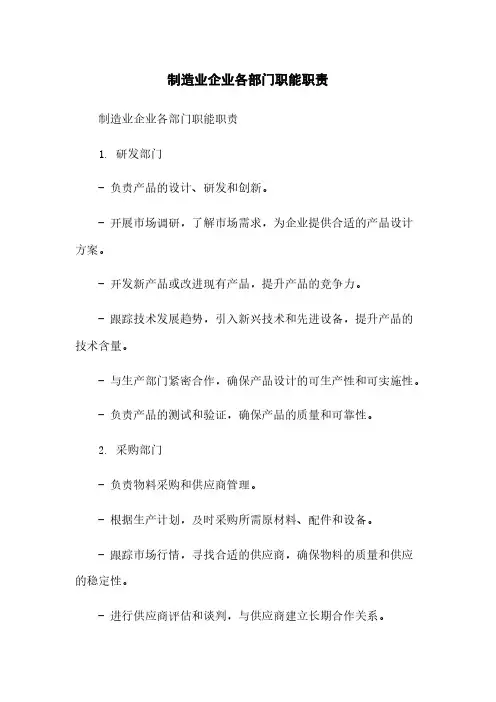 制造业企业各部门职能职责

制造业企业各部门职能职责

1. 研发部门

- 负责产品的设计、研发和创新。

- 开展市场调研，了解市场需求，为企业提供合适的产品设计方案。

- 开发新产品或改进现有产品，提升产品的竞争力。

- 跟踪技术发展趋势，引入新兴技术和先进设备，提升产品的技术含量。

- 与生产部门紧密合作，确保产品设计的可生产性和可实施性。

- 负责产品的测试和验证，确保产品的质量和可靠性。

2. 采购部门

- 负责物料采购和供应商管理。

- 根据生产计划，及时采购所需原材料、配件和设备。

- 跟踪市场行情，寻找合适的供应商，确保物料的质量和供应的稳定性。

- 进行供应商评估和谈判，与供应商建立长期合作关系。